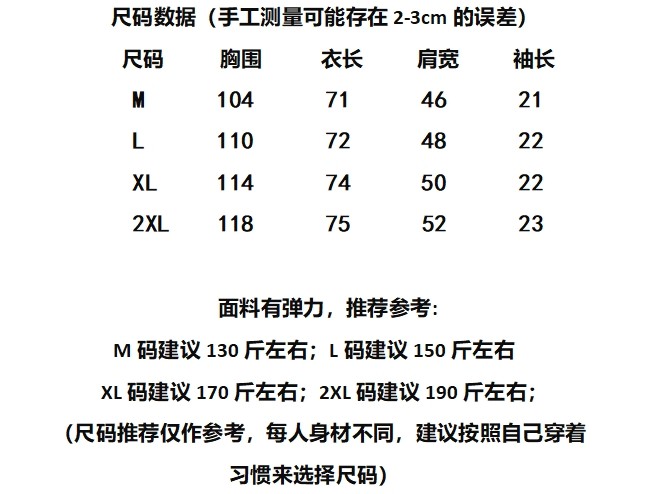 尺码数据（手工测量可能存在2-3cm的误差）

| 尺码 | 胸围 | 衣长 | 肩宽 | 袖长 |
|---|---|---|---|---|
| M | 104 | 71 | 46 | 21 |
| L | 110 | 72 | 48 | 22 |
| XL | 114 | 74 | 50 | 22 |
| 2XL | 118 | 75 | 52 | 23 |

面料有弹力，推荐参考:

M码建议130斤左右；L码建议150斤左右

XL码建议170斤左右；2XL码建议190斤左右；

(尺码推荐仅作参考，每人身材不同，建议按照自己穿着习惯来选择尺码)